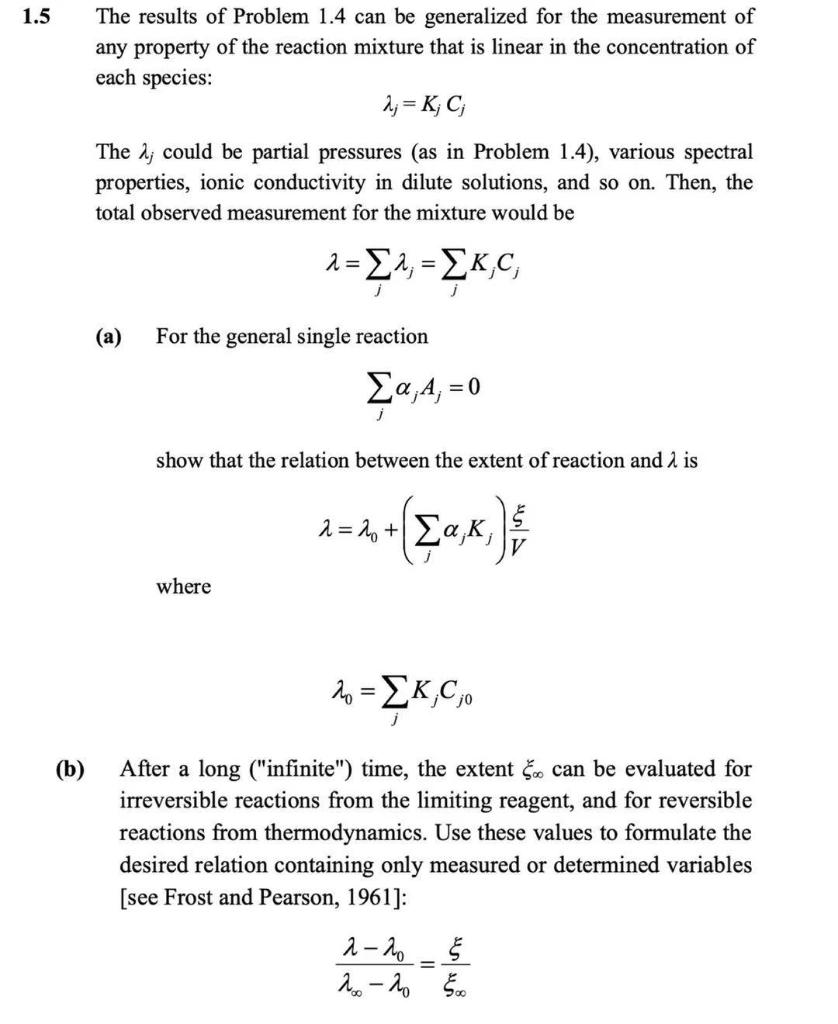 1.5 The results of Problem 1.4 can be generalized for the measurement of any property of the reaction mixture that is linear in the concentration of each species:

$\lambda_j = K_j C_j$

The $\lambda_j$ could be partial pressures (as in Problem 1.4), various spectral properties, ionic conductivity in dilute solutions, and so on. Then, the total observed measurement for the mixture would be

$\lambda = \sum_j \lambda_j = \sum_j K_j C_j$

(a) For the general single reaction

$\sum_j \alpha_j A_j = 0$

show that the relation between the extent of reaction and $\lambda$ is

$\lambda = \lambda_0 + \left( \sum_j \alpha_j K_j \right) \frac{\xi}{V}$

where

$\lambda_0 = \sum_j K_j C_{j0}$

(b) After a long ("infinite") time, the extent $\xi_\infty$ can be evaluated for irreversible reactions from the limiting reagent, and for reversible reactions from thermodynamics. Use these values to formulate the desired relation containing only measured or determined variables [see Frost and Pearson, 1961]:

$\frac{\lambda - \lambda_0}{\lambda_\infty - \lambda_0} = \frac{\xi}{\xi_\infty}$